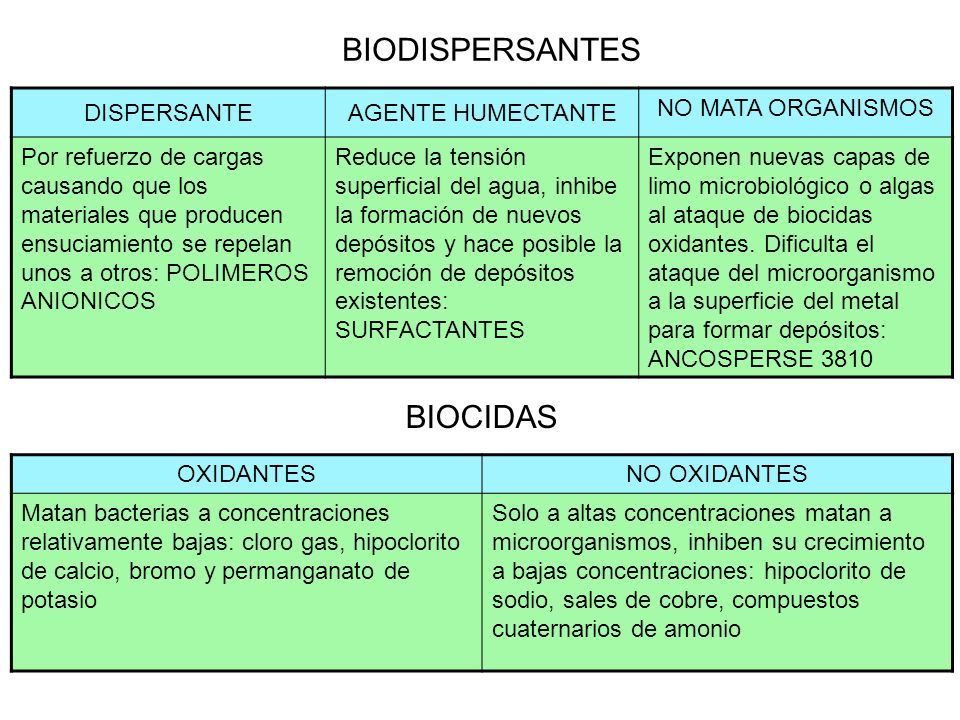 BIODISPERSANTES

| DISPERSANTE | AGENTE HUMECTANTE | NO MATA ORGANISMOS |
|---|---|---|
| Por refuerzo de cargas causando que los materiales que producen ensuciamiento se repelan unos a otros: POLIMEROS ANIONICOS | Reduce la tensión superficial del agua, inhibe la formación de nuevos depósitos y hace posible la remoción de depósitos existentes: SURFACTANTES | Exponen nuevas capas de limo microbiológico o algas al ataque de biocidas oxidantes. Dificulta el ataque del microorganismo a la superficie del metal para formar depósitos: ANCOSPERSE 3810 |

BIOCIDAS

| OXIDANTES | NO OXIDANTES |
|---|---|
| Matan bacterias a concentraciones relativamente bajas: cloro gas, hipoclorito de calcio, bromo y permanganato de potasio | Solo a altas concentraciones matan a microorganismos, inhiben su crecimiento a bajas concentraciones: hipoclorito de sodio, sales de cobre, compuestos cuaternarios de amonio |